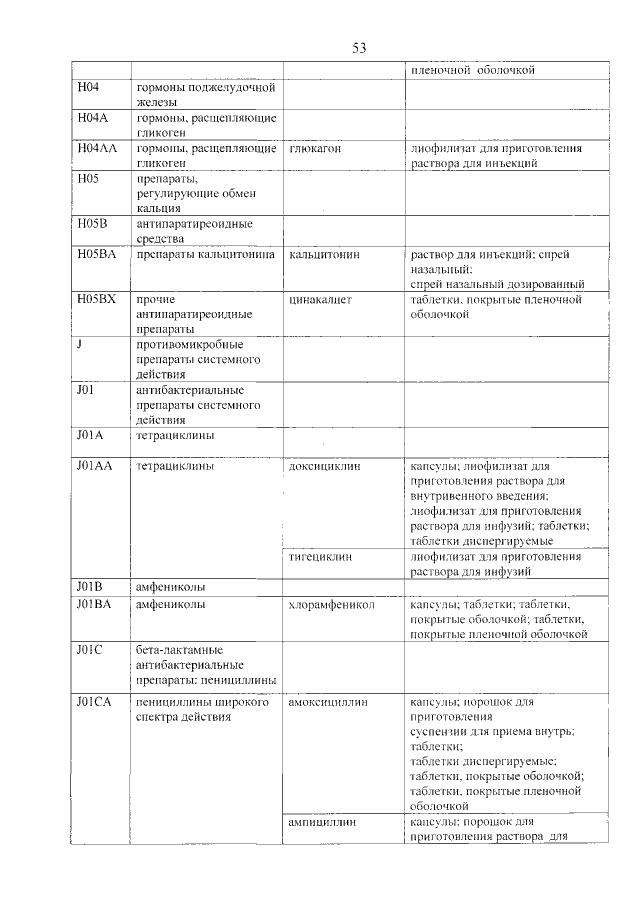 53

| | | | пленочной оболочкой |
|---|---|---|---|
| H04 | гормоны поджелудочной железы | | |
| H04A | гормоны, расщепляющие гликоген | | |
| H04AA | гормоны, расщепляющие гликоген | глюкагон | лиофилизат для приготовления раствора для инъекций |
| H05 | препараты, регулирующие обмен кальция | | |
| H05B | антипаратиреоидные средства | | |
| H05BA | препараты кальцитонина | кальцитонин | раствор для инъекций; спрей назальный; спрей назальный дозированный |
| H05BX | прочие антипаратиреоидные препараты | цинакалцет | таблетки, покрытые пленочной оболочкой |
| J | противомикробные препараты системного действия | | |
| J01 | антибактериальные препараты системного действия | | |
| J01A | тетрациклины | | |
| J01AA | тетрациклины | доксициклин | капсулы; лиофилизат для приготовления раствора для внутривенного введения; лиофилизат для приготовления раствора для инфузий; таблетки; таблетки диспергируемые |
| | | тигециклин | лиофилизат для приготовления раствора для инфузий |
| J01B | амфениколы | | |
| J01BA | амфениколы | хлорамфеникол | капсулы; таблетки; таблетки, покрытые оболочкой; таблетки, покрытые пленочной оболочкой |
| J01C | бета-лактамные антибактериальные препараты: пенициллины | | |
| J01CA | пенициллины широкого спектра действия | амоксициллин | капсулы; порошок для приготовления суспензии для приема внутрь; таблетки; таблетки диспергируемые; таблетки, покрытые оболочкой; таблетки, покрытые пленочной оболочкой |
| | | ампициллин | капсулы; порошок для приготовления раствора для |